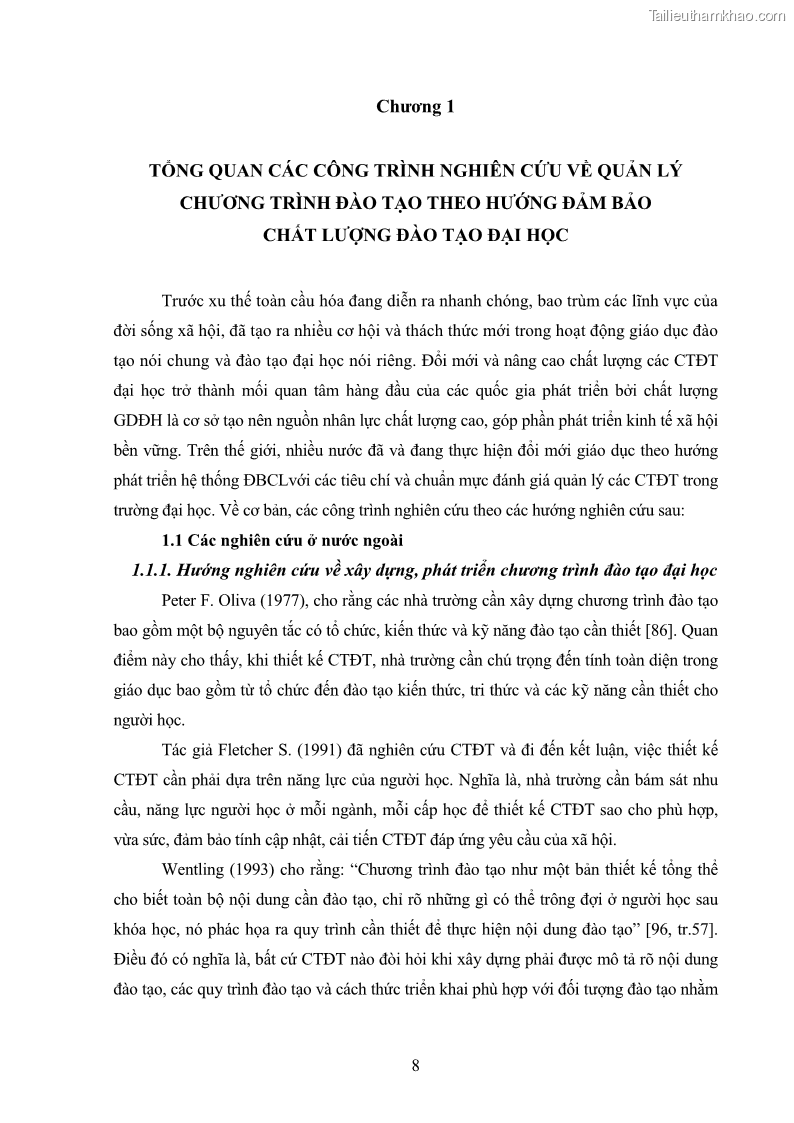 Tailieuthamkhao.com

Chương 1

TỔNG QUAN CÁC CÔNG TRÌNH NGHIÊN CỨU VỀ QUẢN LÝ CHƯƠNG TRÌNH ĐÀO TẠO THEO HƯỚNG ĐẢM BẢO CHẤT LƯỢNG ĐÀO TẠO ĐẠI HỌC

Trước xu thế toàn cầu hóa đang diễn ra nhanh chóng, bao trùm các lĩnh vực của đời sống xã hội, đã tạo ra nhiều cơ hội và thách thức mới trong hoạt động giáo dục đào tạo nói chung và đào tạo đại học nói riêng. Đổi mới và nâng cao chất lượng các CTĐT đại học trở thành mối quan tâm hàng đầu của các quốc gia phát triển bởi chất lượng GDĐH là cơ sở tạo nên nguồn nhân lực chất lượng cao, góp phần phát triển kinh tế xã hội bền vững. Trên thế giới, nhiều nước đã và đang thực hiện đổi mới giáo dục theo hướng phát triển hệ thống ĐBCLvới các tiêu chí và chuẩn mực đánh giá quản lý các CTĐT trong trường đại học. Về cơ bản, các công trình nghiên cứu theo các hướng nghiên cứu sau:

1.1 Các nghiên cứu ở nước ngoài

1.1.1. Hướng nghiên cứu về xây dựng, phát triển chương trình đào tạo đại học

Peter F. Oliva (1977), cho rằng các nhà trường cần xây dựng chương trình đào tạo bao gồm một bộ nguyên tắc có tổ chức, kiến thức và kỹ năng đào tạo cần thiết [86]. Quan điểm này cho thấy, khi thiết kế CTĐT, nhà trường cần chú trọng đến tính toàn diện trong giáo dục bao gồm từ tổ chức đến đào tạo kiến thức, tri thức và các kỹ năng cần thiết cho người học.

Tác giả Fletcher S. (1991) đã nghiên cứu CTĐT và đi đến kết luận, việc thiết kế CTĐT cần phải dựa trên năng lực của người học. Nghĩa là, nhà trường cần bám sát nhu cầu, năng lực người học ở mỗi ngành, mỗi cấp học để thiết kế CTĐT sao cho phù hợp, vừa sức, đảm bảo tính cập nhật, cải tiến CTĐT đáp ứng yêu cầu của xã hội.

Wentling (1993) cho rằng: “Chương trình đào tạo như một bản thiết kế tổng thể cho biết toàn bộ nội dung cần đào tạo, chỉ rõ những gì có thể trông đợi ở người học sau khóa học, nó phác họa ra quy trình cần thiết để thực hiện nội dung đào tạo” [96, tr.57]. Điều đó có nghĩa là, bất cứ CTĐT nào đòi hỏi khi xây dựng phải được mô tả rõ nội dung đào tạo, các quy trình đào tạo và cách thức triển khai phù hợp với đối tượng đào tạo nhằm

8